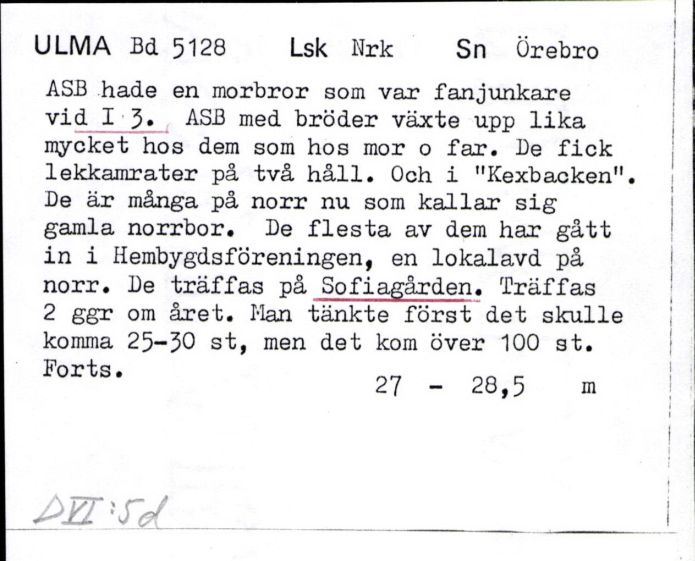 ULMA Bd 5128 Lsk Nrk Sn Örebro

ASB hade en morbror som var fanjunkare vid I 3. ASB med bröder växte upp lika mycket hos dem som hos mor o far. De fick lekkamrater på två håll. Och i "Kexbacken". De är många på norr nu som kallar sig gamla norrbor. De flesta av dem har gått in i Hembygdsföreningen, en lokalavd på norr. De träffas på Sofiagården. Träffas 2 ggr om året. Man tänkte först det skulle komma 25-30 st, men det kom över 100 st. Forts.

27 - 28,5 m

DVI:5d